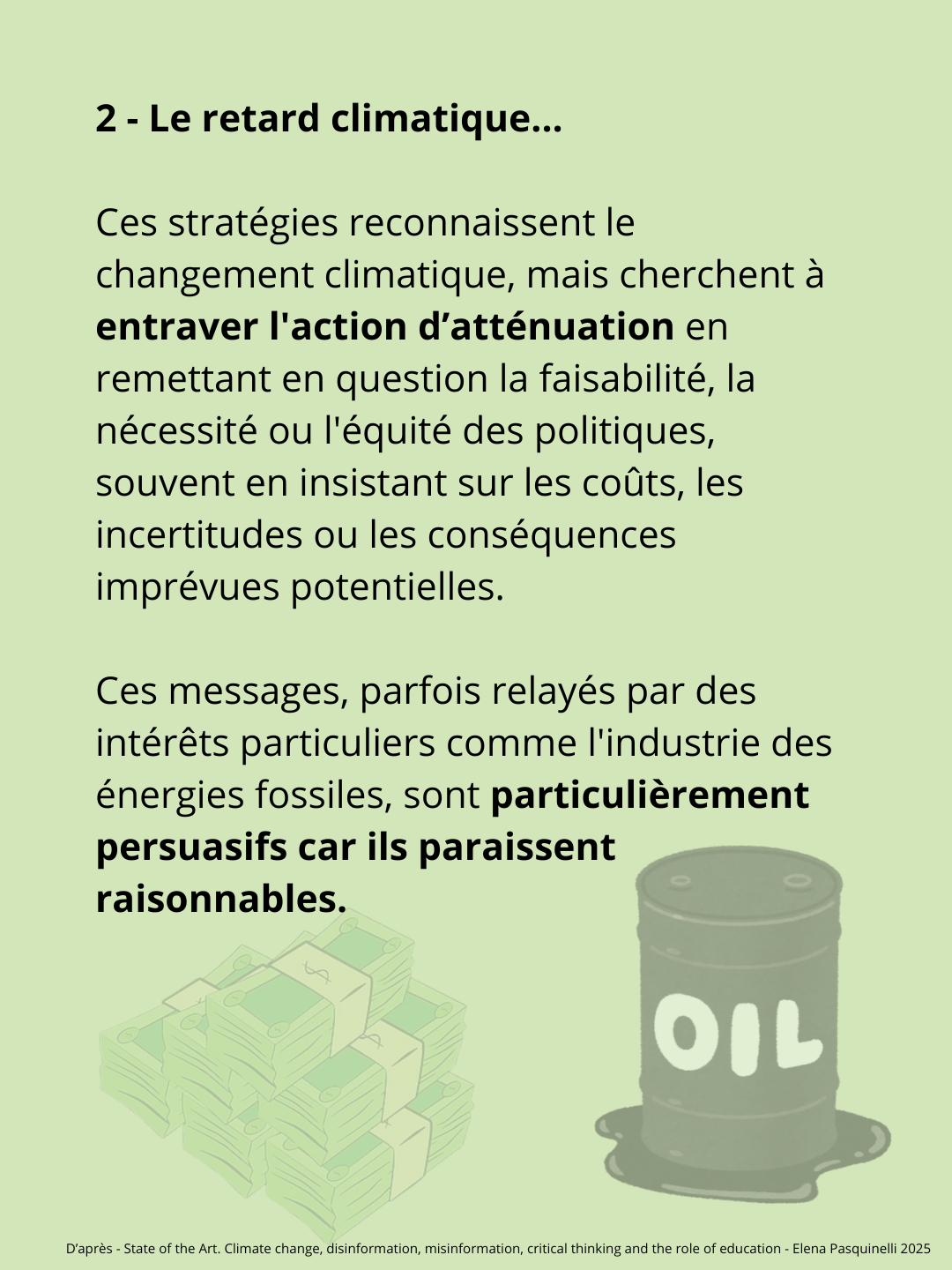 2 - Le retard climatique...

Ces stratégies reconnaissent le changement climatique, mais cherchent à entraver l'action d'atténuation en remettant en question la faisabilité, la nécessité ou l'équité des politiques, souvent en insistant sur les coûts, les incertitudes ou les conséquences imprévues potentielles.

Ces messages, parfois relayés par des intérêts particuliers comme l'industrie des énergies fossiles, sont particulièrement persuasifs car ils paraissent raisonnables.

OIL

D'après - State of the Art. Climate change, disinformation, misinformation, critical thinking and the role of education - Elena Pasquinelli 2025